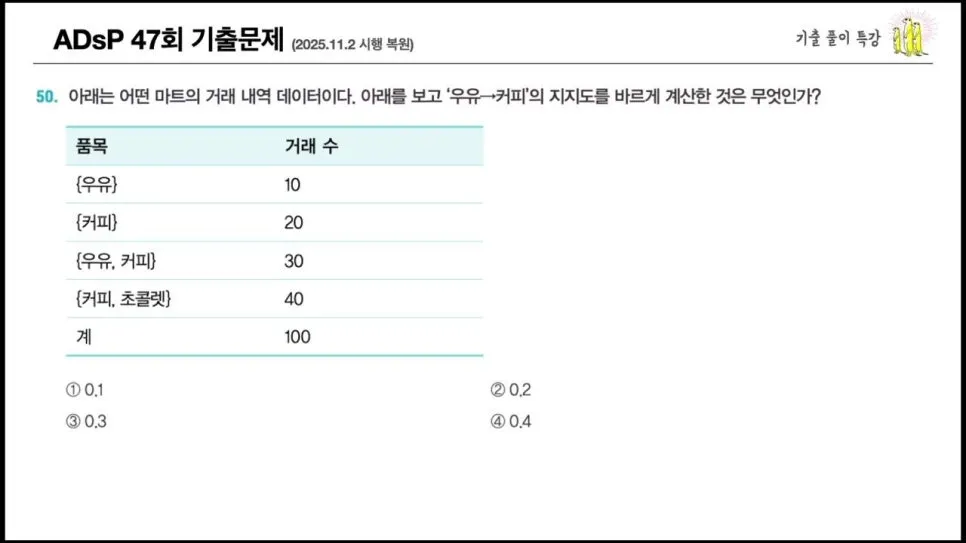 ADsP 47회 기출문제 (2025.11.2 시행 복원)

기출 풀이 특강

50. 아래는 어떤 마트의 거래 내역 데이터이다. 아래를 보고 '우유→커피'의 지지도를 바르게 계산한 것은 무엇인가?

| 품목 | 거래 수 |
|---|---|
| {우유} | 10 |
| {커피} | 20 |
| {우유, 커피} | 30 |
| {커피, 초콜렛} | 40 |
| 계 | 100 |

① 0.1
② 0.2
③ 0.3
④ 0.4